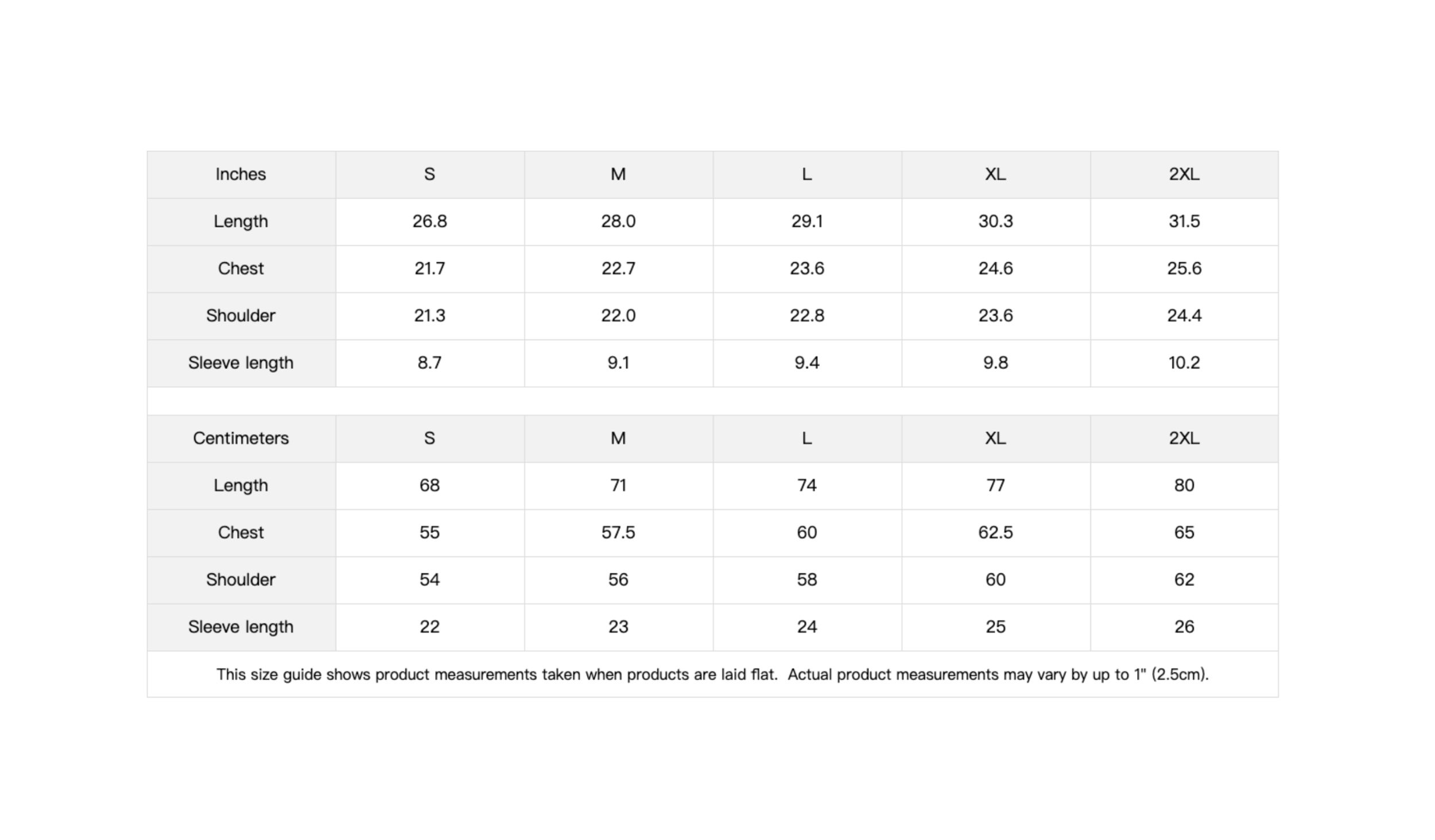 | Inches | S | M | L | XL | 2XL |
|---|---|---|---|---|---|
| Length | 26.8 | 28.0 | 29.1 | 30.3 | 31.5 |
| Chest | 21.7 | 22.7 | 23.6 | 24.6 | 25.6 |
| Shoulder | 21.3 | 22.0 | 22.8 | 23.6 | 24.4 |
| Sleeve length | 8.7 | 9.1 | 9.4 | 9.8 | 10.2 |

| Centimeters | S | M | L | XL | 2XL |
|---|---|---|---|---|---|
| Length | 68 | 71 | 74 | 77 | 80 |
| Chest | 55 | 57.5 | 60 | 62.5 | 65 |
| Shoulder | 54 | 56 | 58 | 60 | 62 |
| Sleeve length | 22 | 23 | 24 | 25 | 26 |

This size guide shows product measurements taken when products are laid flat. Actual product measurements may vary by up to 1" (2.5cm).